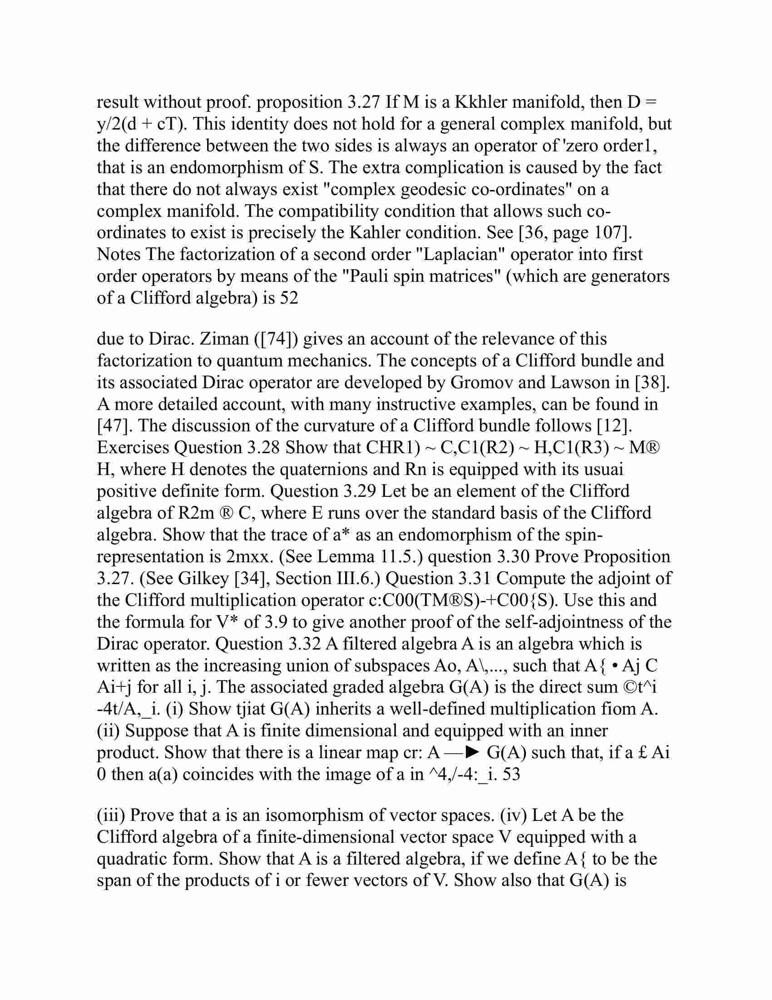 result without proof. proposition 3.27 If M is a Kkhler manifold, then D = y/2(d + cT). This identity does not hold for a general complex manifold, but the difference between the two sides is always an operator of 'zero order1, that is an endomorphism of S. The extra complication is caused by the fact that there do not always exist "complex geodesic co-ordinates" on a complex manifold. The compatibility condition that allows such co-ordinates to exist is precisely the Kahler condition. See [36, page 107]. Notes The factorization of a second order "Laplacian" operator into first order operators by means of the "Pauli spin matrices" (which are generators of a Clifford algebra) is 52

due to Dirac. Ziman ([74]) gives an account of the relevance of this factorization to quantum mechanics. The concepts of a Clifford bundle and its associated Dirac operator are developed by Gromov and Lawson in [38]. A more detailed account, with many instructive examples, can be found in [47]. The discussion of the curvature of a Clifford bundle follows [12]. Exercises Question 3.28 Show that CHR1) ~ C,C1(R2) ~ H,C1(R3) ~ M® H, where H denotes the quaternions and Rn is equipped with its usuai positive definite form. Question 3.29 Let be an element of the Clifford algebra of R2m ® C, where E runs over the standard basis of the Clifford algebra. Show that the trace of a* as an endomorphism of the spin-representation is 2mxx. (See Lemma 11.5.) question 3.30 Prove Proposition 3.27. (See Gilkey [34], Section III.6.) Question 3.31 Compute the adjoint of the Clifford multiplication operator c:C00(TM®S)-+C00{S). Use this and the formula for V* of 3.9 to give another proof of the self-adjointness of the Dirac operator. Question 3.32 A filtered algebra A is an algebra which is written as the increasing union of subspaces Ao, A\,..., such that A{ • Aj C Ai+j for all i, j. The associated graded algebra G(A) is the direct sum ©t^i -4t/A,_i. (i) Show tjiat G(A) inherits a well-defined multiplication fiom A. (ii) Suppose that A is finite dimensional and equipped with an inner product. Show that there is a linear map cr: A —► G(A) such that, if a £ Ai 0 then a(a) coincides with the image of a in ^4,/-4:_i. 53

(iii) Prove that a is an isomorphism of vector spaces. (iv) Let A be the Clifford algebra of a finite-dimensional vector space V equipped with a quadratic form. Show that A is a filtered algebra, if we define A{ to be the span of the products of i or fewer vectors of V. Show also that G(A) is